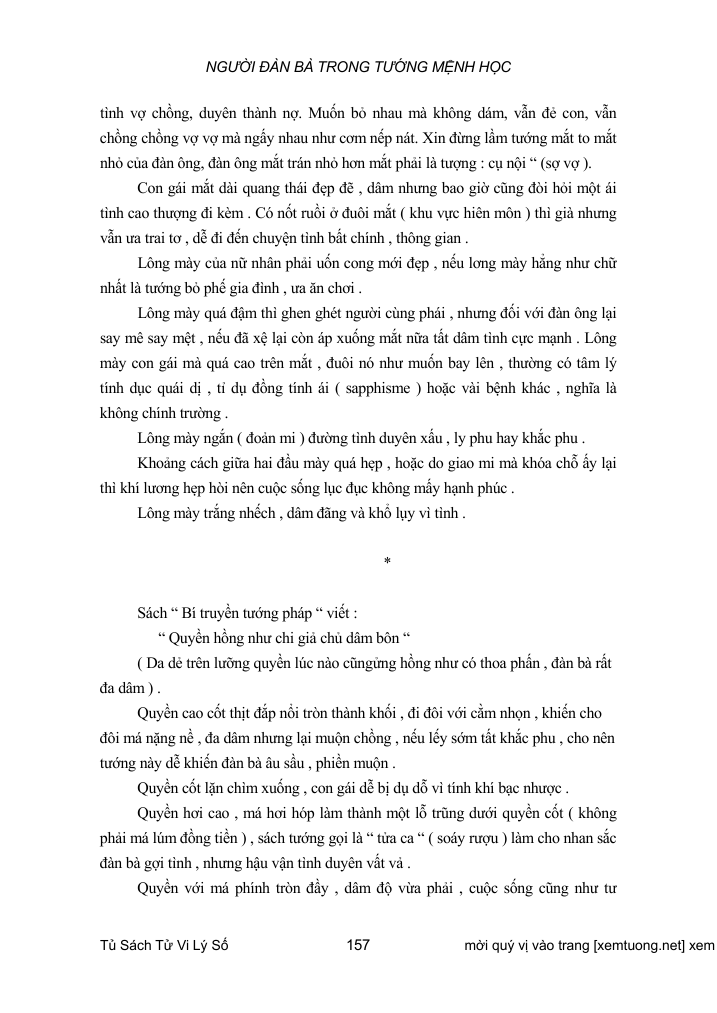 NGƯỜI ĐÀN BÀ TRONG TƯỚNG MỆNH HỌC

tình vợ chồng, duyên thành nợ. Muốn bỏ nhau mà không dám, vẫn đẻ con, vẫn chồng chồng vợ vợ mà ngấy nhau như cơm nếp nát. Xin đừng lầm tướng mắt to mắt nhỏ của đàn ông, đàn ông mắt trán nhỏ hơn mắt phải là tượng : cụ nội " (sợ vợ ).

Con gái mắt dài quang thái đẹp đẽ , dâm nhưng bao giờ cũng đòi hỏi một ái tình cao thượng đi kèm . Có nốt ruồi ở đuôi mắt ( khu vực hiên môn ) thì già nhưng vẫn ưa trai tơ , dễ đi đến chuyện tình bất chính , thông gian .

Lông mày của nữ nhân phải uốn cong mới đẹp , nếu lơng mày hẳng như chữ nhất là tướng bỏ phế gia đình , ưa ăn chơi .

Lông mày quá đậm thì ghen ghét người cùng phái , nhưng đối với đàn ông lại say mê say mệt , nếu đã xệ lại còn áp xuống mắt nữa tất dâm tình cực mạnh . Lông mày con gái mà quá cao trên mắt , đuôi nó như muốn bay lên , thường có tâm lý tính dục quái dị , tỉ dụ đồng tính ái ( sapphisme ) hoặc vài bệnh khác , nghĩa là không chính trường .

Lông mày ngắn ( đoản mi ) đường tình duyên xấu , ly phu hay khắc phu .

Khoảng cách giữa hai đầu mày quá hẹp , hoặc do giao mi mà khóa chỗ ấy lại thì khí lương hẹp hòi nên cuộc sống lục đục không mấy hạnh phúc .

Lông mày trắng nhếch , dâm đãng và khổ lụy vì tình .

*

Sách " Bí truyền tướng pháp " viết :

" Quyền hồng như chi giả chủ dâm bôn "

( Da dẻ trên lưỡng quyền lúc nào cũngửng hồng như có thoa phấn , đàn bà rất đa dâm ) .

Quyền cao cốt thịt đắp nổi tròn thành khối , đi đôi với cằm nhọn , khiến cho đôi má nặng nề , đa dâm nhưng lại muộn chồng , nếu lấy sớm tất khắc phu , cho nên tướng này dễ khiến đàn bà âu sầu , phiền muộn .

Quyền cốt lặn chìm xuống , con gái dễ bị dụ dỗ vì tính khí bạc nhược .

Quyền hơi cao , má hơi hóp làm thành một lỗ trũng dưới quyền cốt ( không phải má lúm đồng tiền ) , sách tướng gọi là " tửa ca " ( soáy rượu ) làm cho nhan sắc đàn bà gợi tình , nhưng hậu vận tình duyên vất vả .

Quyền với má phính tròn đầy , dâm độ vừa phải , cuộc sống cũng như tư

Tủ Sách Tử Vi Lý Số 157 mời quý vị vào trang [xemtuong.net] xem